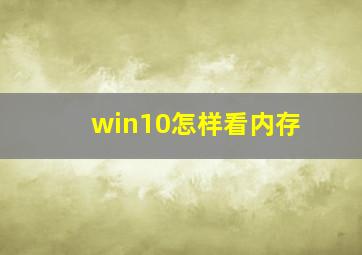 win10怎样看内存